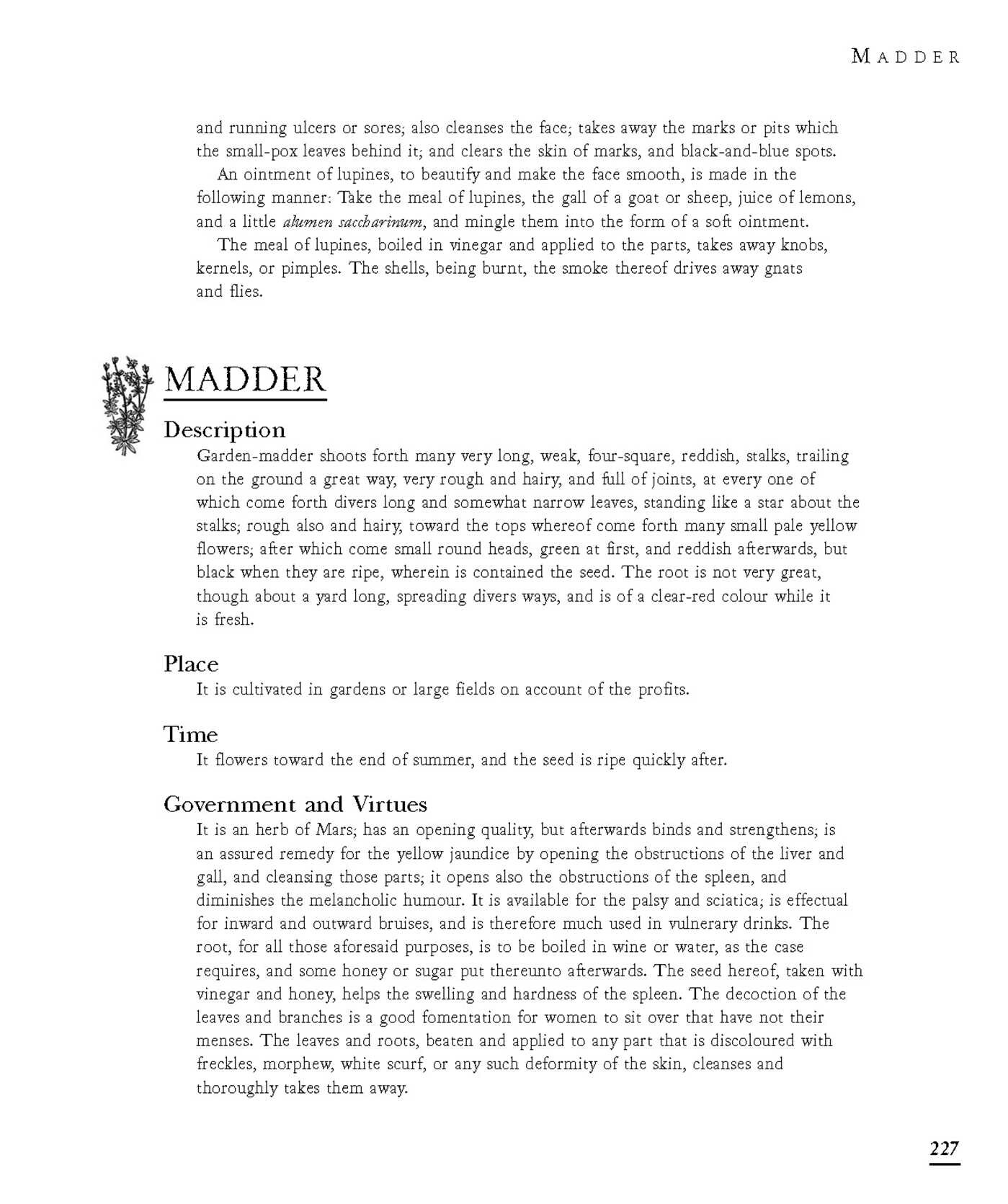 MADDER

and running ulcers or sores; also cleanses the face; takes away the marks or pits which the small-pox leaves behind it; and clears the skin of marks, and black-and-blue spots.

An ointment of lupines, to beautify and make the face smooth, is made in the following manner: Take the meal of lupines, the gall of a goat or sheep, juice of lemons, and a little alumen saccharinum, and mingle them into the form of a soft ointment.

The meal of lupines, boiled in vinegar and applied to the parts, takes away knobs, kernels, or pimples. The shells, being burnt, the smoke thereof drives away gnats and flies.

MADDER

Description

Garden-madder shoots forth many very long, weak, four-square, reddish, stalks, trailing on the ground a great way, very rough and hairy, and full of joints, at every one of which come forth divers long and somewhat narrow leaves, standing like a star about the stalks; rough also and hairy, toward the tops whereof come forth many small pale yellow flowers; after which come small round heads, green at first, and reddish afterwards, but black when they are ripe, wherein is contained the seed. The root is not very great, though about a yard long, spreading divers ways, and is of a clear-red colour while it is fresh.

Place

It is cultivated in gardens or large fields on account of the profits.

Time

It flowers toward the end of summer, and the seed is ripe quickly after.

Government and Virtues

It is an herb of Mars; has an opening quality, but afterwards binds and strengthens; is an assured remedy for the yellow jaundice by opening the obstructions of the liver and gall, and cleansing those parts; it opens also the obstructions of the spleen, and diminishes the melancholic humour. It is available for the palsy and sciatica; is effectual for inward and outward bruises, and is therefore much used in vulnerary drinks. The root, for all those aforesaid purposes, is to be boiled in wine or water, as the case requires, and some honey or sugar put thereunto afterwards. The seed hereof, taken with vinegar and honey, helps the swelling and hardness of the spleen. The decoction of the leaves and branches is a good fomentation for women to sit over that have not their menses. The leaves and roots, beaten and applied to any part that is discoloured with freckles, morphew, white scurf, or any such deformity of the skin, cleanses and thoroughly takes them away.

227